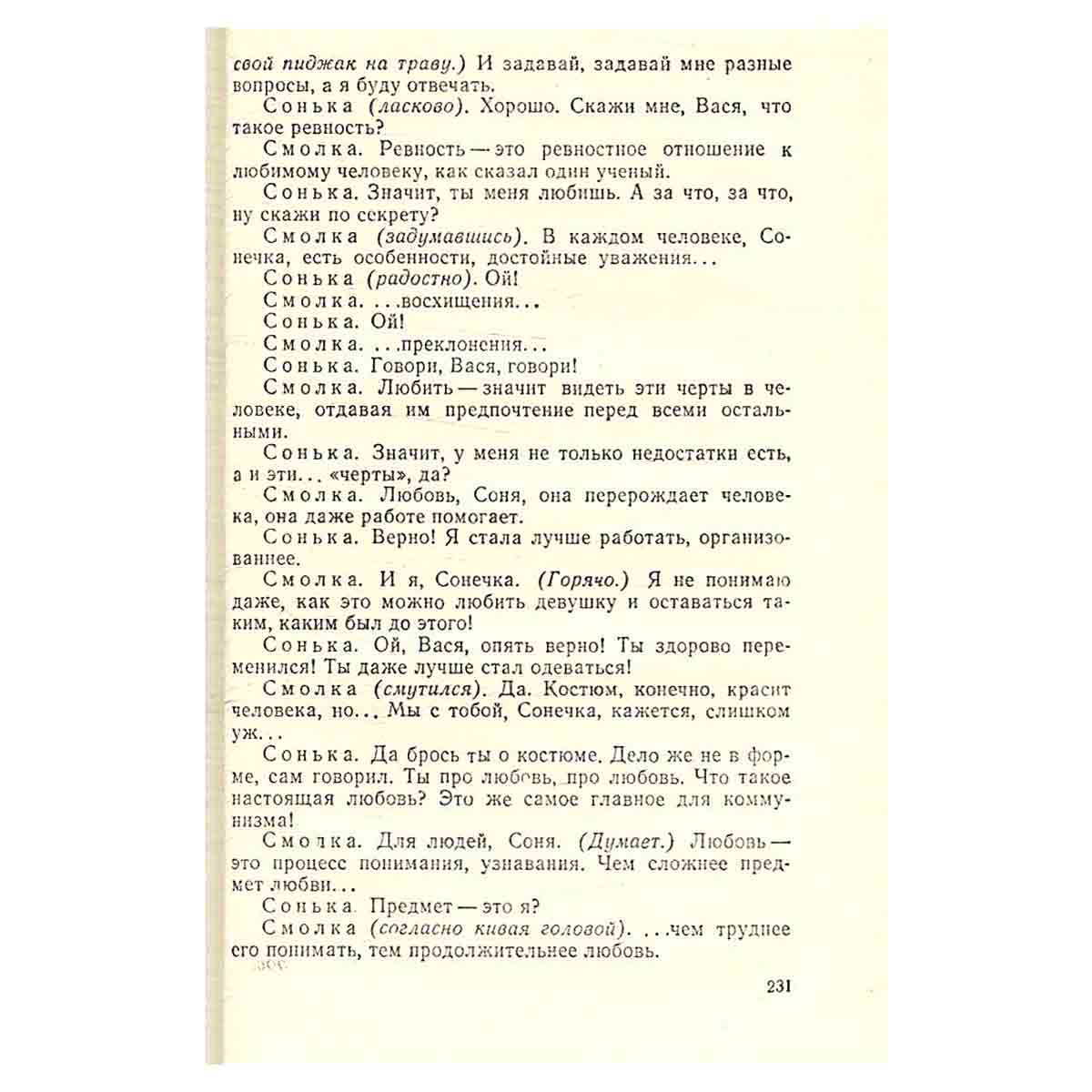 свой пиджак на траву.) И задавай, задавай мне разные вопросы, а я буду отвечать.

Сонька (ласково). Хорошо. Скажи мне, Вася, что такое ревность?

Смолка. Ревность — это ревностное отношение к любимому человеку, как сказал один ученый.

Сонька. Значит, ты меня любишь. А за что, за что, ну скажи по секрету?

Смолка (задумавшись). В каждом человеке, Сонечка, есть особенности, достойные уважения...

Сонька (радостно). Ой!

Смолка. ...восхищения...

Сонька. Ой!

Смолка. ...преклонения...

Сонька. Говори, Вася, говори!

Смолка. Любить — значит видеть эти черты в человеке, отдавая им предпочтение перед всеми остальными.

Сонька. Значит, у меня не только недостатки есть, а и эти... «черты», да?

Смолка. Любовь, Соня, она перерождает человека, она даже работе помогает.

Сонька. Верно! Я стала лучше работать, организованнее.

Смолка. И я, Сонечка. (Горячо.) Я не понимаю даже, как это можно любить девушку и оставаться таким, каким был до этого!

Сонька. Ой, Вася, опять верно! Ты здорово переменился! Ты даже лучше стал одеваться!

Смолка (смутился). Да. Костюм, конечно, красит человека, но... Мы с тобой, Сонечка, кажется, слишком уж...

Сонька. Да брось ты о костюме. Дело же не в форме, сам говорил. Ты про любовь, про любовь. Что такое настоящая любовь? Это же самое главное для коммунизма!

Смолка. Для людей, Соня. (Думает.) Любовь — это процесс понимания, узнавания. Чем сложнее предмет любви...

Сонька. Предмет — это я?

Смолка (согласно кивая головой). ...чем труднее его понимать, тем продолжительнее любовь.

231